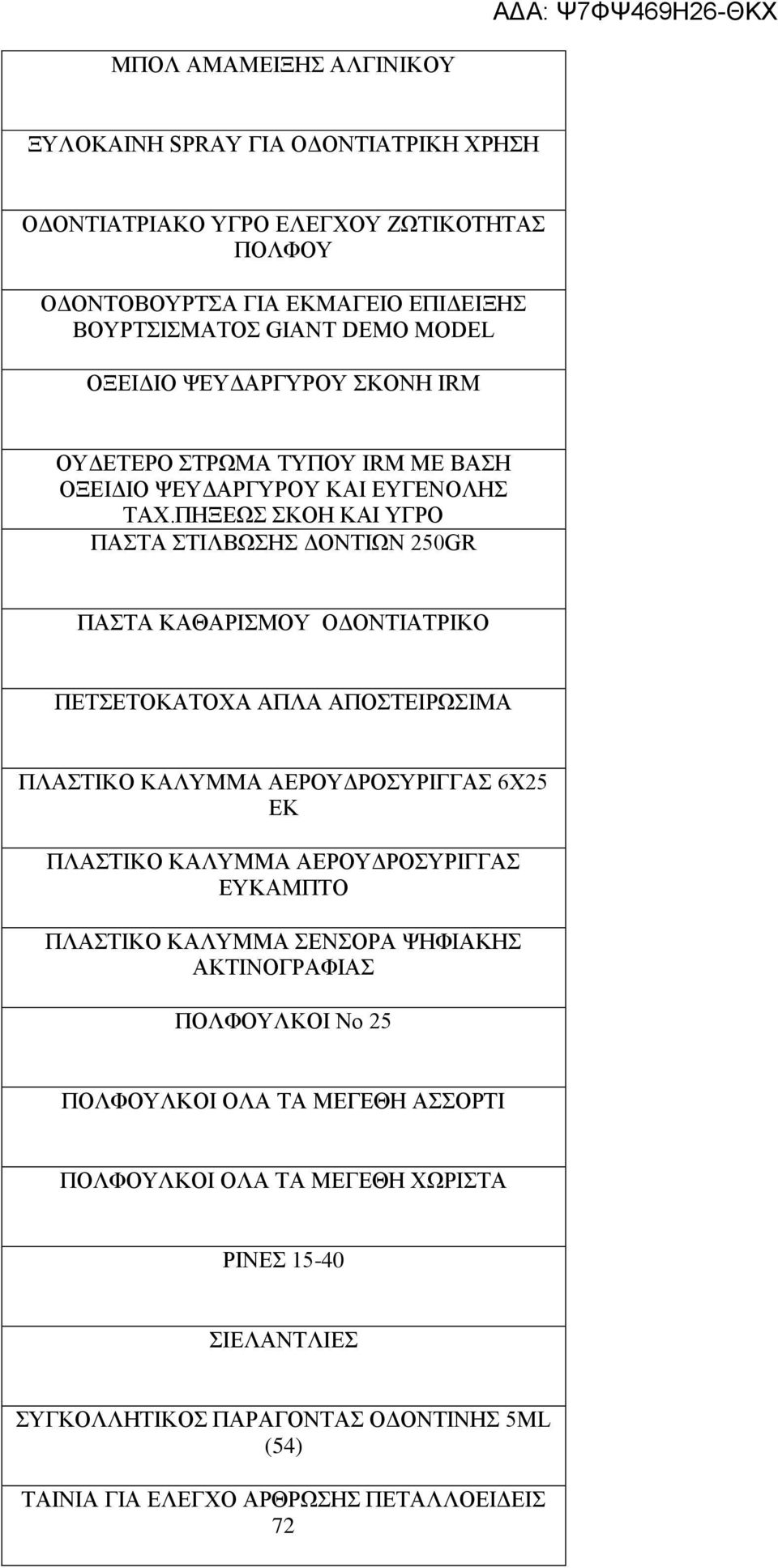 ΑΔΑ: Ψ7ΦΨ469Η26-ΘΚΧ

| |
|---|
| ΜΠΟΛ ΑΜΑΜΕΙΞΗΣ ΑΛΓΙΝΙΚΟΥ |
| ΞΥΛΟΚΑΙΝΗ SPRAY ΓΙΑ ΟΔΟΝΤΙΑΤΡΙΚΗ ΧΡΗΣΗ |
| ΟΔΟΝΤΙΑΤΡΙΑΚΟ ΥΓΡΟ ΕΛΕΓΧΟΥ ΖΩΤΙΚΟΤΗΤΑΣ ΠΟΛΦΟΥ |
| ΟΔΟΝΤΟΒΟΥΡΤΣΑ ΓΙΑ ΕΚΜΑΓΕΙΟ ΕΠΙΔΕΙΞΗΣ ΒΟΥΡΤΣΙΣΜΑΤΟΣ GIANT DEMO MODEL |
| ΟΞΕΙΔΙΟ ΨΕΥΔΑΡΓΥΡΟΥ ΣΚΟΝΗ IRM |
| ΟΥΔΕΤΕΡΟ ΣΤΡΩΜΑ ΤΥΠΟΥ IRM ΜΕ ΒΑΣΗ ΟΞΕΙΔΙΟ ΨΕΥΔΑΡΓΥΡΟΥ ΚΑΙ ΕΥΓΕΝΟΛΗΣ ΤΑΧ.ΠΗΞΕΩΣ ΣΚΟΗ ΚΑΙ ΥΓΡΟ |
| ΠΑΣΤΑ ΣΤΙΛΒΩΣΗΣ ΔΟΝΤΙΩΝ 250GR |
| ΠΑΣΤΑ ΚΑΘΑΡΙΣΜΟΥ ΟΔΟΝΤΙΑΤΡΙΚΟ |
| ΠΕΤΣΕΤΟΚΑΤΟΧΑ ΑΠΛΑ ΑΠΟΣΤΕΙΡΩΣΙΜΑ |
| ΠΛΑΣΤΙΚΟ ΚΑΛΥΜΜΑ ΑΕΡΟΥΔΡΟΣΥΡΙΓΓΑΣ 6Χ25 ΕΚ |
| ΠΛΑΣΤΙΚΟ ΚΑΛΥΜΜΑ ΑΕΡΟΥΔΡΟΣΥΡΙΓΓΑΣ ΕΥΚΑΜΠΤΟ |
| ΠΛΑΣΤΙΚΟ ΚΑΛΥΜΜΑ ΣΕΝΣΟΡΑ ΨΗΦΙΑΚΗΣ ΑΚΤΙΝΟΓΡΑΦΙΑΣ |
| ΠΟΛΦΟΥΛΚΟΙ Νο 25 |
| ΠΟΛΦΟΥΛΚΟΙ ΟΛΑ ΤΑ ΜΕΓΕΘΗ ΑΣΣΟΡΤΙ |
| ΠΟΛΦΟΥΛΚΟΙ ΟΛΑ ΤΑ ΜΕΓΕΘΗ ΧΩΡΙΣΤΑ |
| ΡΙΝΕΣ 15-40 |
| ΣΙΕΛΑΝΤΛΙΕΣ |
| ΣΥΓΚΟΛΛΗΤΙΚΟΣ ΠΑΡΑΓΟΝΤΑΣ ΟΔΟΝΤΙΝΗΣ 5ML (54) |
| ΤΑΙΝΙΑ ΓΙΑ ΕΛΕΓΧΟ ΑΡΘΡΩΣΗΣ ΠΕΤΑΛΛΟΕΙΔΕΙΣ 72 |